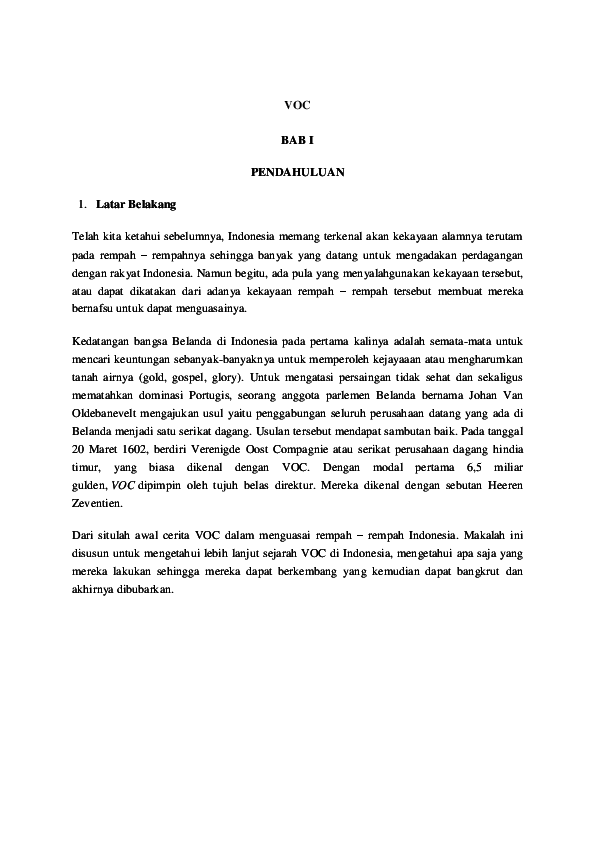 VOC

BAB I

PENDAHULUAN

1. Latar Belakang

Telah kita ketahui sebelumnya, Indonesia memang terkenal akan kekayaan alamnya terutam pada rempah – rempahnya sehingga banyak yang datang untuk mengadakan perdagangan dengan rakyat Indonesia. Namun begitu, ada pula yang menyalahgunakan kekayaan tersebut, atau dapat dikatakan dari adanya kekayaan rempah – rempah tersebut membuat mereka bernafsu untuk dapat menguasainya.

Kedatangan bangsa Belanda di Indonesia pada pertama kalinya adalah semata-mata untuk mencari keuntungan sebanyak-banyaknya untuk memperoleh kejayaaan atau mengharumkan tanah airnya (gold, gospel, glory). Untuk mengatasi persaingan tidak sehat dan sekaligus mematahkan dominasi Portugis, seorang anggota parlemen Belanda bernama Johan Van Oldebanevelt mengajukan usul yaitu penggabungan seluruh perusahaan datang yang ada di Belanda menjadi satu serikat dagang. Usulan tersebut mendapat sambutan baik. Pada tanggal 20 Maret 1602, berdiri Verenigde Oost Compagnie atau serikat perusahaan dagang hindia timur, yang biasa dikenal dengan VOC. Dengan modal pertama 6,5 miliar gulden, VOC dipimpin oleh tujuh belas direktur. Mereka dikenal dengan sebutan Heeren Zeventien.

Dari situlah awal cerita VOC dalam menguasai rempah – rempah Indonesia. Makalah ini disusun untuk mengetahui lebih lanjut sejarah VOC di Indonesia, mengetahui apa saja yang mereka lakukan sehingga mereka dapat berkembang yang kemudian dapat bangkrut dan akhirnya dibubarkan.